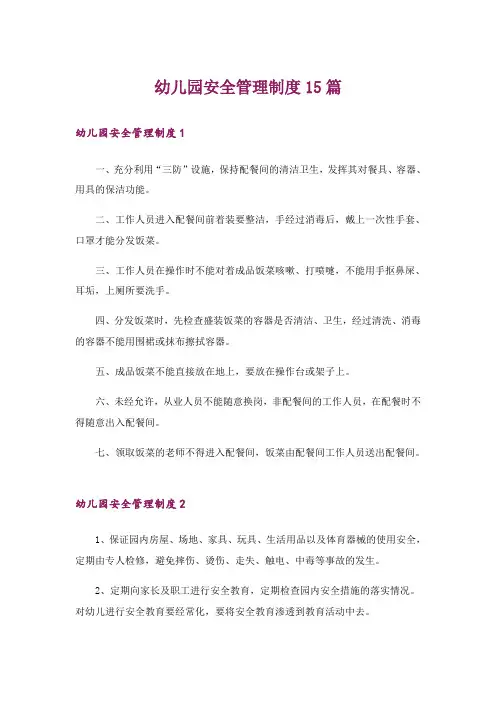 幼儿园安全管理制度15篇

幼儿园安全管理制度1

一、充分利用“三防”设施，保持配餐间的清洁卫生，发挥其对餐具、容器、用具的保洁功能。

二、工作人员进入配餐间前着装要整洁，手经过消毒后，戴上一次性手套、口罩才能分发饭菜。

三、工作人员在操作时不能对着成品饭菜咳嗽、打喷嚏，不能用手抠鼻屎、耳垢，上厕所要洗手。

四、分发饭菜时，先检查盛装饭菜的容器是否清洁、卫生，经过清洗、消毒的容器不能用围裙或抹布擦拭容器。

五、成品饭菜不能直接放在地上，要放在操作台或架子上。

六、未经允许，从业人员不能随意换岗，非配餐间的工作人员，在配餐时不得随意出入配餐间。

七、领取饭菜的老师不得进入配餐间，饭菜由配餐间工作人员送出配餐间。

幼儿园安全管理制度2

1、保证园内房屋、场地、家具、玩具、生活用品以及体育器械的使用安全，定期由专人检修，避免摔伤、烫伤、走失、触电、中毒等事故的发生。

2、定期向家长及职工进行安全教育，定期检查园内安全措施的落实情况。对幼儿进行安全教育要经常化，要将安全教育渗透到教育活动中去。